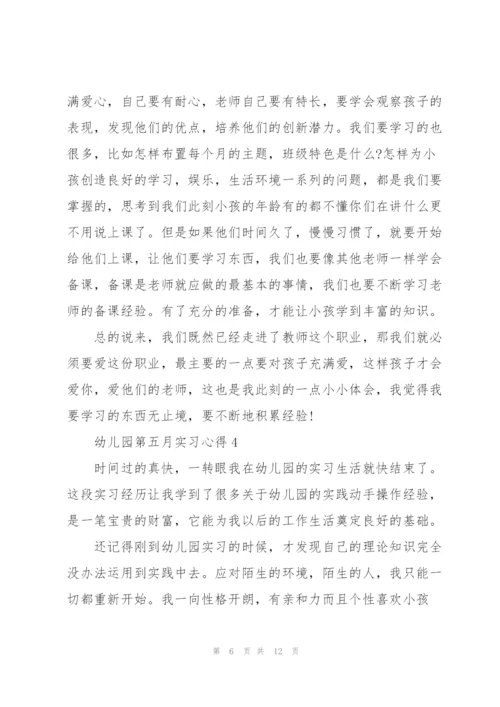 满爱心，自己要有耐心，老师自己要有特长，要学会观察孩子的表现，发现他们的优点，培养他们的创新潜力。我们要学习的也很多，比如怎样布置每个月的主题，班级特色是什么?怎样为小孩创造良好的学习，娱乐，生活环境一系列的问题，都是我们要掌握的，思考到我们此刻小孩的年龄有的都不懂你们在讲什么更不用说上课了。但是如果他们时间久了，慢慢习惯了，就要开始给他们上课，让他们要学习东西，我们也要像其他老师一样学会备课，备课是老师就应做的最基本的事情，我们也要不断学习老师的备课经验。有了充分的准备，才能让小孩学到丰富的知识。

总的说来，我们既然已经走进了教师这个职业，那我们就必须要爱这份职业，最主要的一点要对孩子充满爱，这样孩子才会爱你，爱他们的老师，这也是我此刻的一点小小体会，我觉得我要学习的东西无止境，要不断地积累经验!

幼儿园第五月实习心得4

时间过的真快，一转眼我在幼儿园的实习生活就快结束了。这段实习经历让我学到了很多关于幼儿园的实践动手操作经验，是一笔宝贵的财富，它能为我以后的工作生活奠定良好的基础。

还记得刚到幼儿园实习的时候，才发现自己的理论知识完全没办法运用到实践中去。应对陌生的环境，陌生的人，我只能一切都重新开始。我一向性格开朗，有亲和力而且个性喜欢小孩

第 6 页 共 12 页